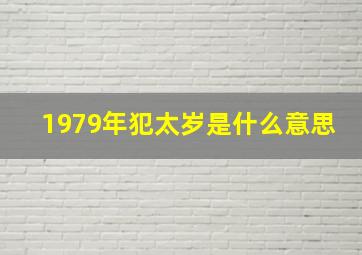 1979年犯太岁是什么意思